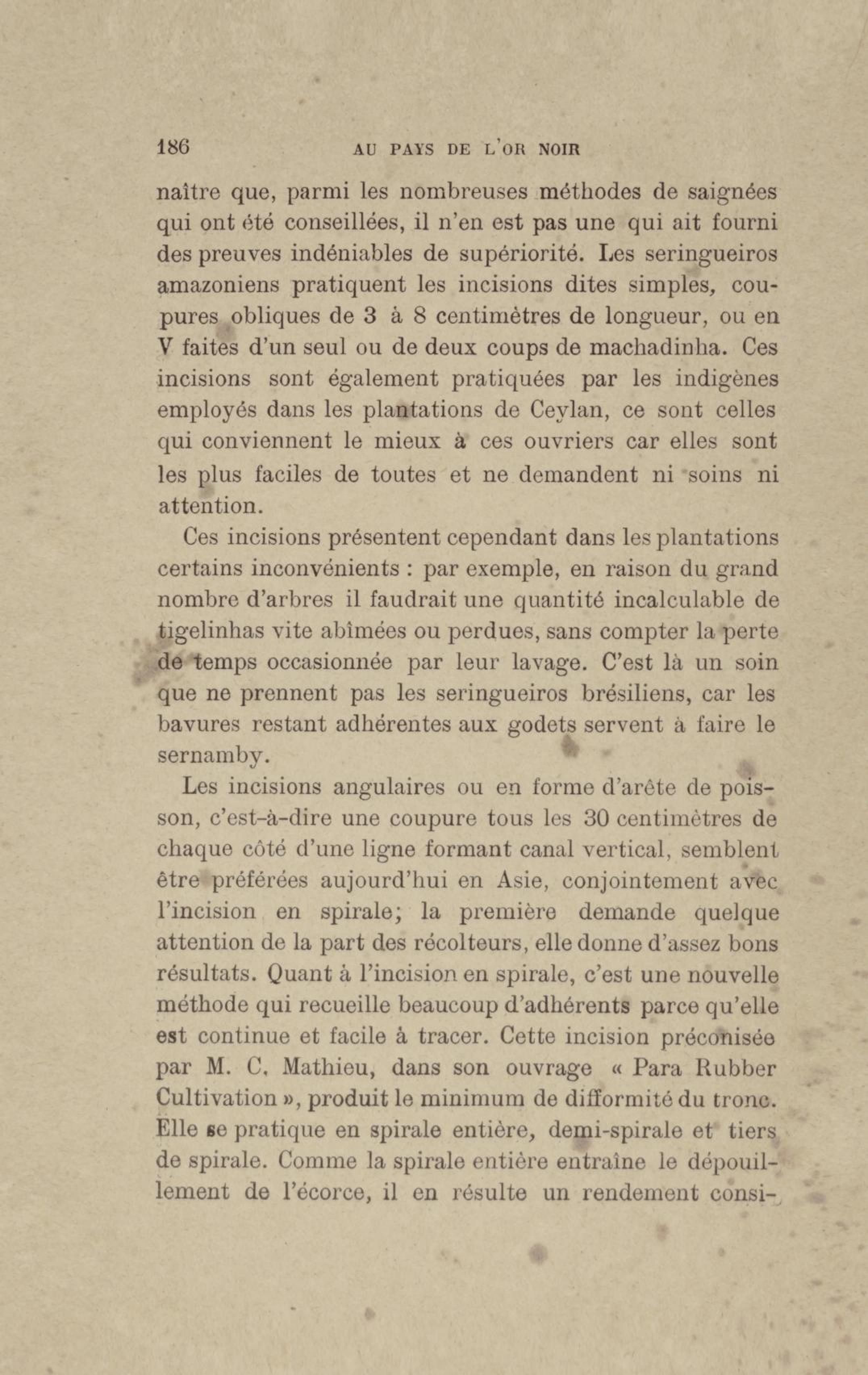 186 AU PAYS DE L'OR NOIR

naître que, parmi les nombreuses méthodes de saignées qui ont été conseillées, il n'en est pas une qui ait fourni des preuves indéniables de supériorité. Les seringueiros amazoniens pratiquent les incisions dites simples, coupures obliques de 3 à 8 centimètres de longueur, ou en V faites d'un seul ou de deux coups de machadinha. Ces incisions sont également pratiquées par les indigènes employés dans les plantations de Ceylan, ce sont celles qui conviennent le mieux à ces ouvriers car elles sont les plus faciles de toutes et ne demandent ni soins ni attention.

Ces incisions présentent cependant dans les plantations certains inconvénients : par exemple, en raison du grand nombre d'arbres il faudrait une quantité incalculable de tigelinhas vite abîmées ou perdues, sans compter la perte de temps occasionnée par leur lavage. C'est là un soin que ne prennent pas les seringueiros brésiliens, car les bavures restant adhérentes aux godets servent à faire le sernamby.

Les incisions angulaires ou en forme d'arête de poisson, c'est-à-dire une coupure tous les 30 centimètres de chaque côté d'une ligne formant canal vertical, semblent être préférées aujourd'hui en Asie, conjointement avec l'incision en spirale; la première demande quelque attention de la part des récolteurs, elle donne d'assez bons résultats. Quant à l'incision en spirale, c'est une nouvelle méthode qui recueille beaucoup d'adhérents parce qu'elle est continue et facile à tracer. Cette incision préconisée par M. C. Mathieu, dans son ouvrage « Para Rubber Cultivation », produit le minimum de difformité du tronc. Elle se pratique en spirale entière, demi-spirale et tiers de spirale. Comme la spirale entière entraîne le dépouillement de l'écorce, il en résulte un rendement consi-